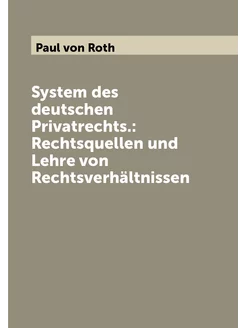 Paul von Roth

System des deutschen Privatrechts.: Rechtsquellen und Lehre von Rechtsverhältnissen